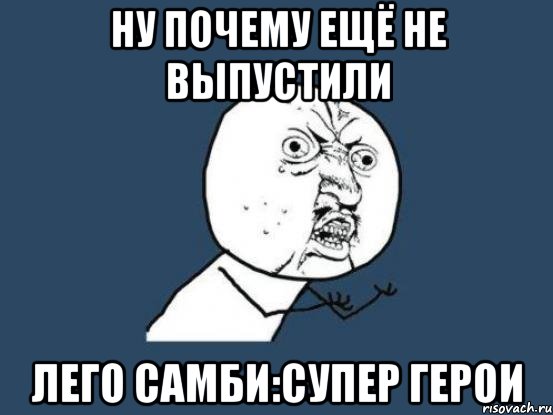 НУ ПОЧЕМУ ЕЩЁ НЕ ВЫПУСТИЛИ

ЛЕГО САМБИ:СУПЕР ГЕРОИ

risovach.ru